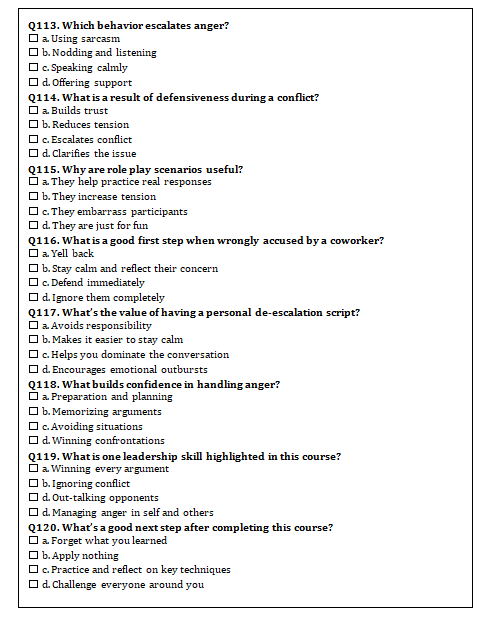 Q113. Which behavior escalates anger?
☐ a. Using sarcasm
☐ b. Nodding and listening
☐ c. Speaking calmly
☐ d. Offering support

Q114. What is a result of defensiveness during a conflict?
☐ a. Builds trust
☐ b. Reduces tension
☐ c. Escalates conflict
☐ d. Clarifies the issue

Q115. Why are role play scenarios useful?
☐ a. They help practice real responses
☐ b. They increase tension
☐ c. They embarrass participants
☐ d. They are just for fun

Q116. What is a good first step when wrongly accused by a coworker?
☐ a. Yell back
☐ b. Stay calm and reflect their concern
☐ c. Defend immediately
☐ d. Ignore them completely

Q117. What's the value of having a personal de-escalation script?
☐ a. Avoids responsibility
☐ b. Makes it easier to stay calm
☐ c. Helps you dominate the conversation
☐ d. Encourages emotional outbursts

Q118. What builds confidence in handling anger?
☐ a. Preparation and planning
☐ b. Memorizing arguments
☐ c. Avoiding situations
☐ d. Winning confrontations

Q119. What is one leadership skill highlighted in this course?
☐ a. Winning every argument
☐ b. Ignoring conflict
☐ d. Out-talking opponents
☐ d. Managing anger in self and others

Q120. What's a good next step after completing this course?
☐ a. Forget what you learned
☐ b. Apply nothing
☐ c. Practice and reflect on key techniques
☐ d. Challenge everyone around you